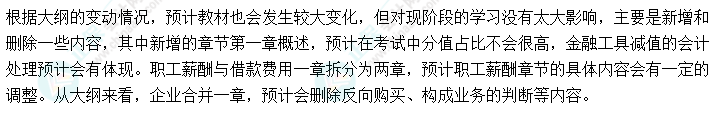 根据大纲的变动情况，预计教材也会发生较大变化，但对现阶段的学习没有太大影响，主要是新增和删除一些内容，其中新增的章节第一章概述，预计在考试中分值占比不会很高，金融工具减值的会计处理预计会有体现。职工薪酬与借款费用一章拆分为两章，预计职工薪酬章节的具体内容会有一定的调整。从大纲来看，企业合并一章，预计会删除反向购买、构成业务的判断等内容。